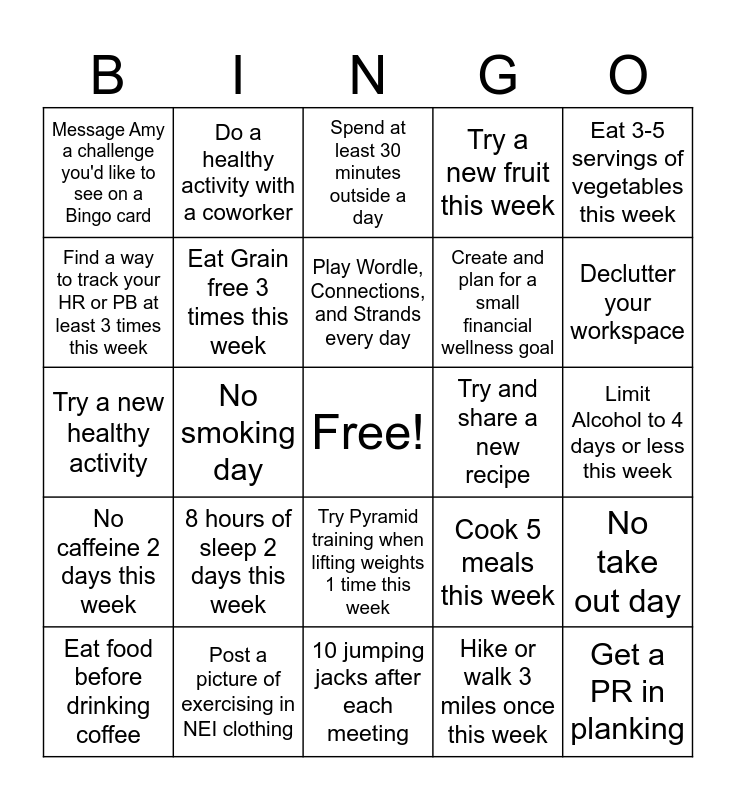 | B | I | N | G | O |
|---|---|---|---|---|
| Message Amy a challenge you'd like to see on a Bingo card | Do a healthy activity with a coworker | Spend at least 30 minutes outside a day | Try a new fruit this week | Eat 3-5 servings of vegetables this week |
| Find a way to track your HR or PB at least 3 times this week | Eat Grain free 3 times this week | Play Wordle, Connections, and Strands every day | Create and plan for a small financial wellness goal | Declutter your workspace |
| Try a new healthy activity | No smoking day | Free! | Try and share a new recipe | Limit Alcohol to 4 days or less this week |
| No caffeine 2 days this week | 8 hours of sleep 2 days this week | Try Pyramid training when lifting weights 1 time this week | Cook 5 meals this week | No take out day |
| Eat food before drinking coffee | Post a picture of exercising in NEI clothing | 10 jumping jacks after each meeting | Hike or walk 3 miles once this week | Get a PR in planking |